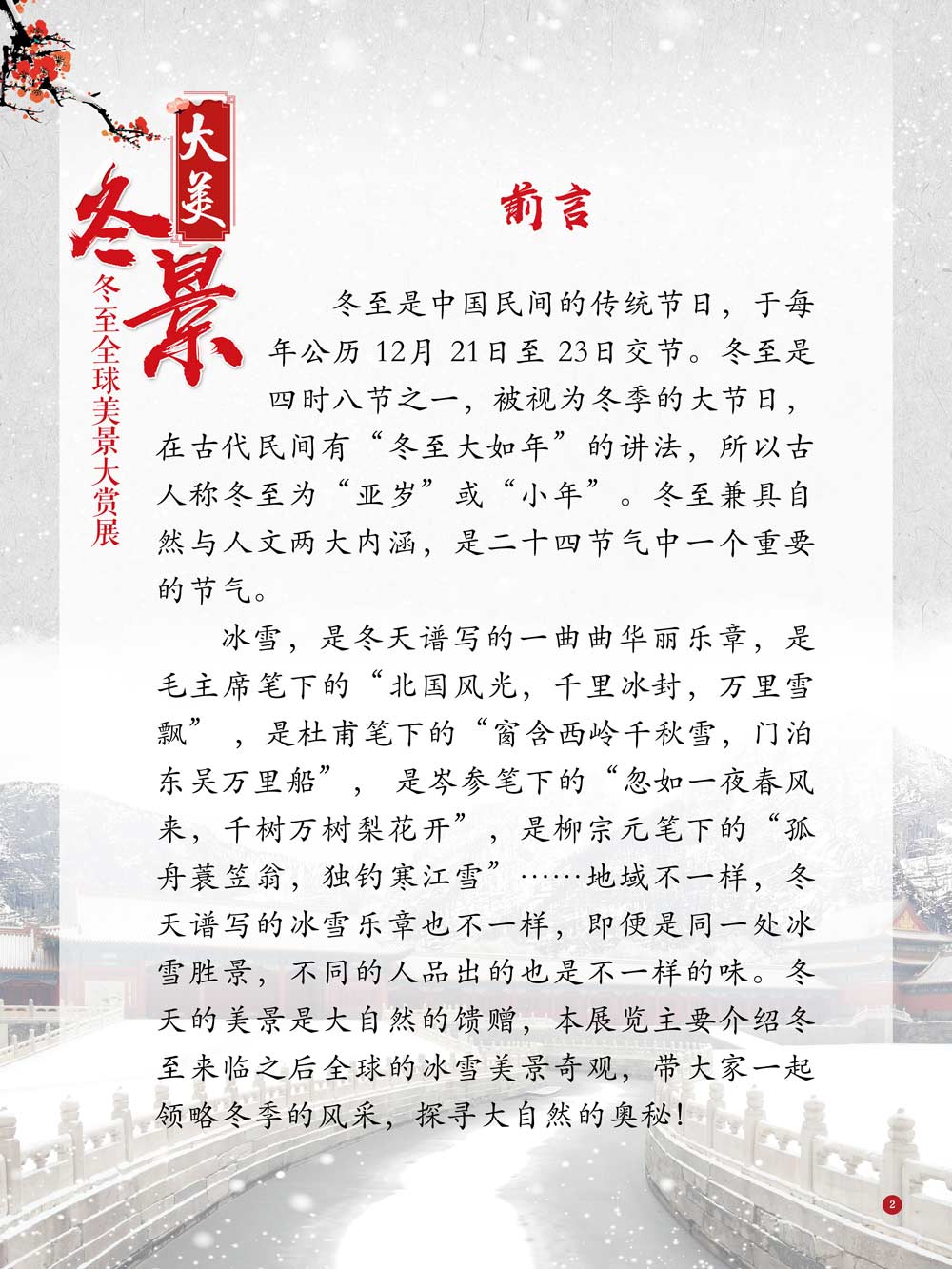 大美
冬景
冬至全球美景大赏展

前言

冬至是中国民间的传统节日，于每年公历 12月 21日至 23日交节。冬至是四时八节之一，被视为冬季的大节日，在古代民间有“冬至大如年”的讲法，所以古人称冬至为“亚岁”或“小年”。冬至兼具自然与人文两大内涵，是二十四节气中一个重要的节气。

冰雪，是冬天谱写的一曲曲华丽乐章，是毛主席笔下的“北国风光，千里冰封，万里雪飘”，是杜甫笔下的“窗含西岭千秋雪，门泊东吴万里船”，是岑参笔下的“忽如一夜春风来，千树万树梨花开”，是柳宗元笔下的“孤舟蓑笠翁，独钓寒江雪”……地域不一样，冬天谱写的冰雪乐章也不一样，即便是同一处冰雪胜景，不同的人品出的也是不一样的味。冬天的美景是大自然的馈赠，本展览主要介绍冬至来临之后全球的冰雪美景奇观，带大家一起领略冬季的风采，探寻大自然的奥秘！

2